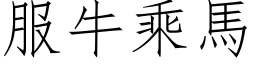 服牛乘馬